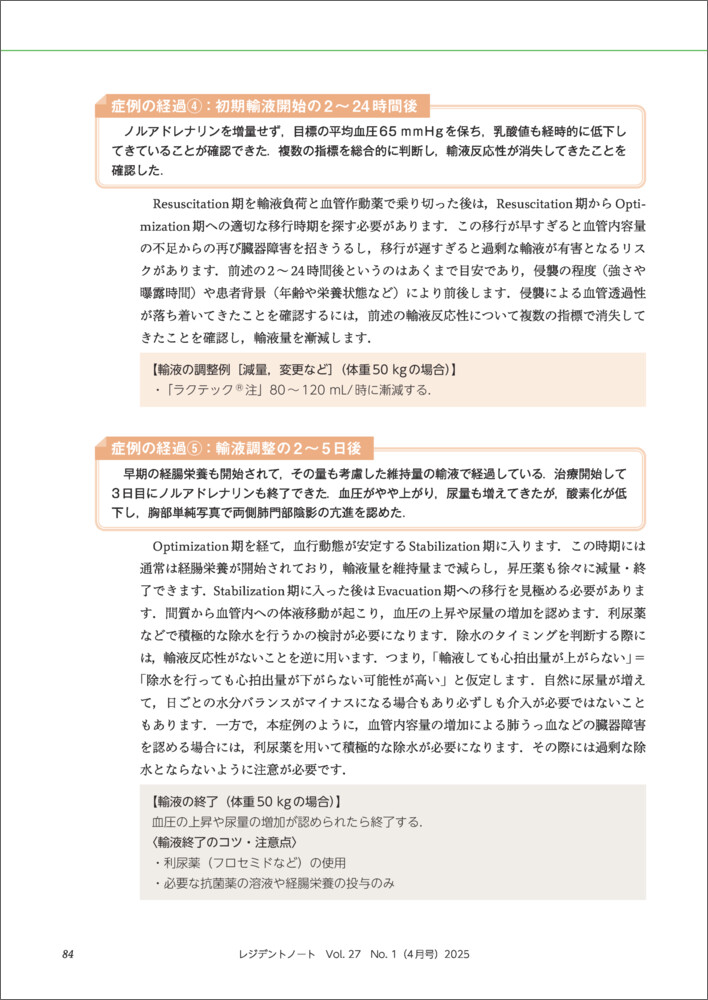 症例の経過④：初期輸液開始の2～24時間後

ノルアドレナリンを増量せず，目標の平均血圧65 mmHgを保ち，乳酸値も経時的に低下してきていることが確認できた．複数の指標を総合的に判断し，輸液反応性が消失してきたことを確認した．

Resuscitation期を輸液負荷と血管作動薬で乗り切った後は，Resuscitation期からOptimization期への適切な移行時期を探す必要があります．この移行が早すぎると血管内容量の不足からの再び臓器障害を招きうるし，移行が遅すぎると過剰な輸液が有害となるリスクがあります．前述の2～24時間後というのはあくまで目安であり，侵襲の程度（強さや曝露時間）や患者背景（年齢や栄養状態など）により前後します．侵襲による血管透過性が落ち着いてきたことを確認するには，前述の輸液反応性について複数の指標で消失してきたことを確認し，輸液量を漸減します．

【輸液の調整例［減量，変更など］（体重50 kgの場合）】
・「ラクテック®注」80～120 mL/時に漸減する．

症例の経過⑤：輸液調整の2～5日後

早期の経腸栄養も開始されて，その量も考慮した維持量の輸液で経過している．治療開始して3日目にノルアドレナリンも終了できた．血圧がやや上がり，尿量も増えてきたが，酸素化が低下し，胸部単純写真で両側肺門部陰影の亢進を認めた．

Optimization期を経て，血行動態が安定するStabilization期に入ります．この時期には通常は経腸栄養が開始されており，輸液量を維持量まで減らし，昇圧薬も徐々に減量・終了できます．Stabilization期に入った後はEvacuation期への移行を見極める必要があります．間質から血管内への体液移動が起こり，血圧の上昇や尿量の増加を認めます．利尿薬などで積極的な除水を行うかの検討が必要になります．除水のタイミングを判断する際には，輸液反応性がないことを逆に用います．つまり，「輸液しても心拍出量が上がらない」＝「除水を行っても心拍出量が下がらない可能性が高い」と仮定します．自然に尿量が増えて，日ごとの水分バランスがマイナスになる場合もあり必ずしも介入が必要ではないこともあります．一方で，本症例のように，血管内容量の増加による肺うっ血などの臓器障害を認める場合には，利尿薬を用いて積極的な除水が必要になります．その際には過剰な除水とならないように注意が必要です．

【輸液の終了（体重50 kgの場合）】
血圧の上昇や尿量の増加が認められたら終了する．
〈輸液終了のコツ・注意点〉
・利尿薬（フロセミドなど）の使用
・必要な抗菌薬の溶液や経腸栄養の投与のみ

84　レジデントノート　Vol. 27　No. 1（4月号）2025